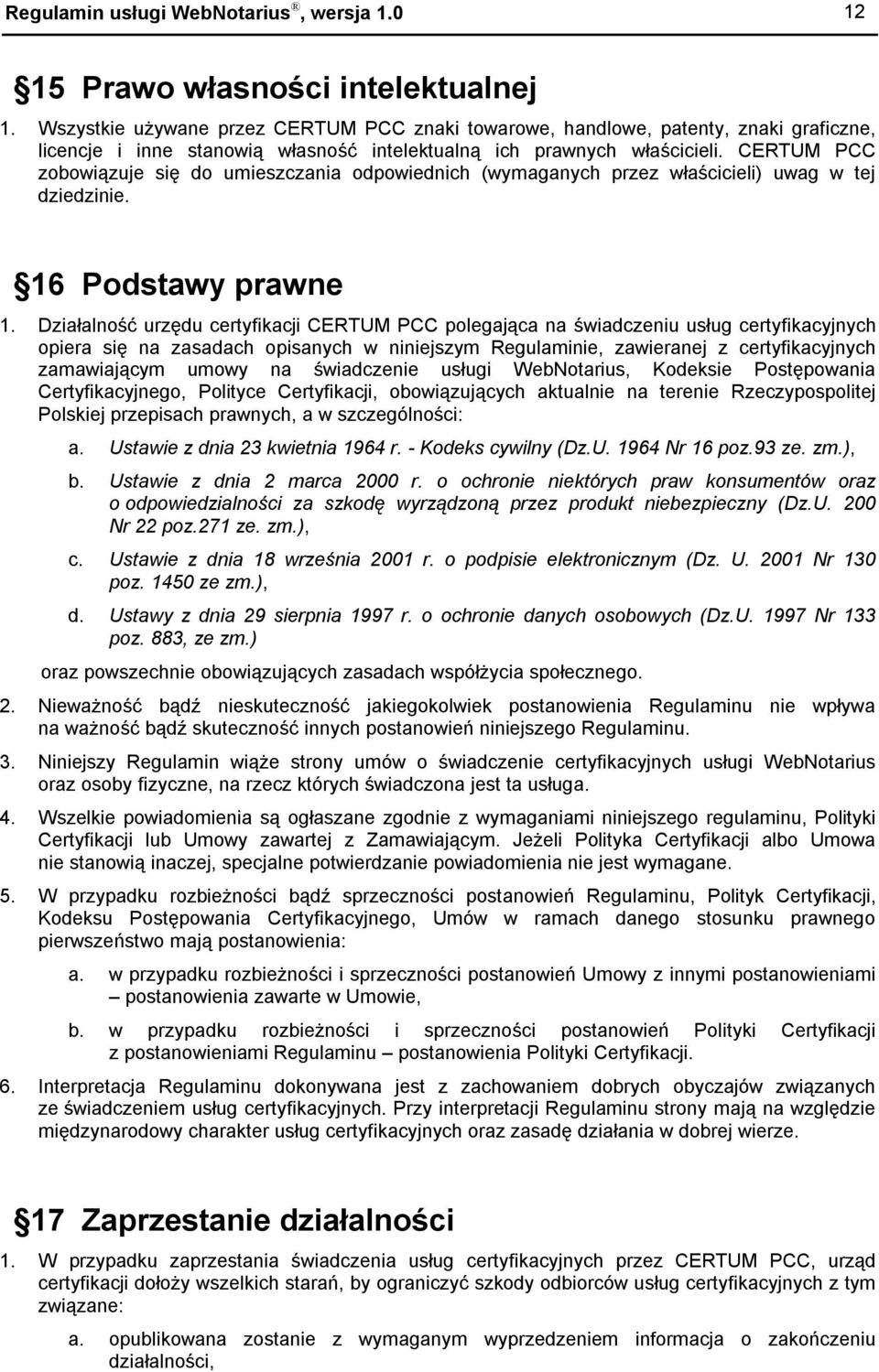 Regulamin usługi WebNotarius®, wersja 1.0 12

§15 Prawo własności intelektualnej

1. Wszystkie używane przez CERTUM PCC znaki towarowe, handlowe, patenty, znaki graficzne, licencje i inne stanowią własność intelektualną ich prawnych właścicieli. CERTUM PCC zobowiązuje się do umieszczania odpowiednich (wymaganych przez właścicieli) uwag w tej dziedzinie.

§16 Podstawy prawne

1. Działalność urzędu certyfikacji CERTUM PCC polegająca na świadczeniu usług certyfikacyjnych opiera się na zasadach opisanych w niniejszym Regulaminie, zawieranej z certyfikacyjnych zamawiającym umowy na świadczenie usługi WebNotarius, Kodeksie Postępowania Certyfikacyjnego, Polityce Certyfikacji, obowiązujących aktualnie na terenie Rzeczypospolitej Polskiej przepisach prawnych, a w szczególności:

a. Ustawie z dnia 23 kwietnia 1964 r. - Kodeks cywilny (Dz.U. 1964 Nr 16 poz.93 ze. zm.),

b. Ustawie z dnia 2 marca 2000 r. o ochronie niektórych praw konsumentów oraz o odpowiedzialności za szkodę wyrządzoną przez produkt niebezpieczny (Dz.U. 200 Nr 22 poz.271 ze. zm.),

c. Ustawie z dnia 18 września 2001 r. o podpisie elektronicznym (Dz. U. 2001 Nr 130 poz. 1450 ze zm.),

d. Ustawy z dnia 29 sierpnia 1997 r. o ochronie danych osobowych (Dz.U. 1997 Nr 133 poz. 883, ze zm.)

oraz powszechnie obowiązujących zasadach współżycia społecznego.

2. Nieważność bądź nieskuteczność jakiegokolwiek postanowienia Regulaminu nie wpływa na ważność bądź skuteczność innych postanowień niniejszego Regulaminu.

3. Niniejszy Regulamin wiąże strony umów o świadczenie certyfikacyjnych usługi WebNotarius oraz osoby fizyczne, na rzecz których świadczona jest ta usługa.

4. Wszelkie powiadomienia są ogłaszane zgodnie z wymaganiami niniejszego regulaminu, Polityki Certyfikacji lub Umowy zawartej z Zamawiającym. Jeżeli Polityka Certyfikacji albo Umowa nie stanowią inaczej, specjalne potwierdzanie powiadomienia nie jest wymagane.

5. W przypadku rozbieżności bądź sprzeczności postanowień Regulaminu, Polityk Certyfikacji, Kodeksu Postępowania Certyfikacyjnego, Umów w ramach danego stosunku prawnego pierwszeństwo mają postanowienia:

a. w przypadku rozbieżności i sprzeczności postanowień Umowy z innymi postanowieniami – postanowienia zawarte w Umowie,

b. w przypadku rozbieżności i sprzeczności postanowień Polityki Certyfikacji z postanowieniami Regulaminu – postanowienia Polityki Certyfikacji.

6. Interpretacja Regulaminu dokonywana jest z zachowaniem dobrych obyczajów związanych ze świadczeniem usług certyfikacyjnych. Przy interpretacji Regulaminu strony mają na względzie międzynarodowy charakter usług certyfikacyjnych oraz zasadę działania w dobrej wierze.

§17 Zaprzestanie działalności

1. W przypadku zaprzestania świadczenia usług certyfikacyjnych przez CERTUM PCC, urząd certyfikacji dołoży wszelkich starań, by ograniczyć szkody odbiorców usług certyfikacyjnych z tym związane:

a. opublikowana zostanie z wymaganym wyprzedzeniem informacja o zakończeniu działalności,